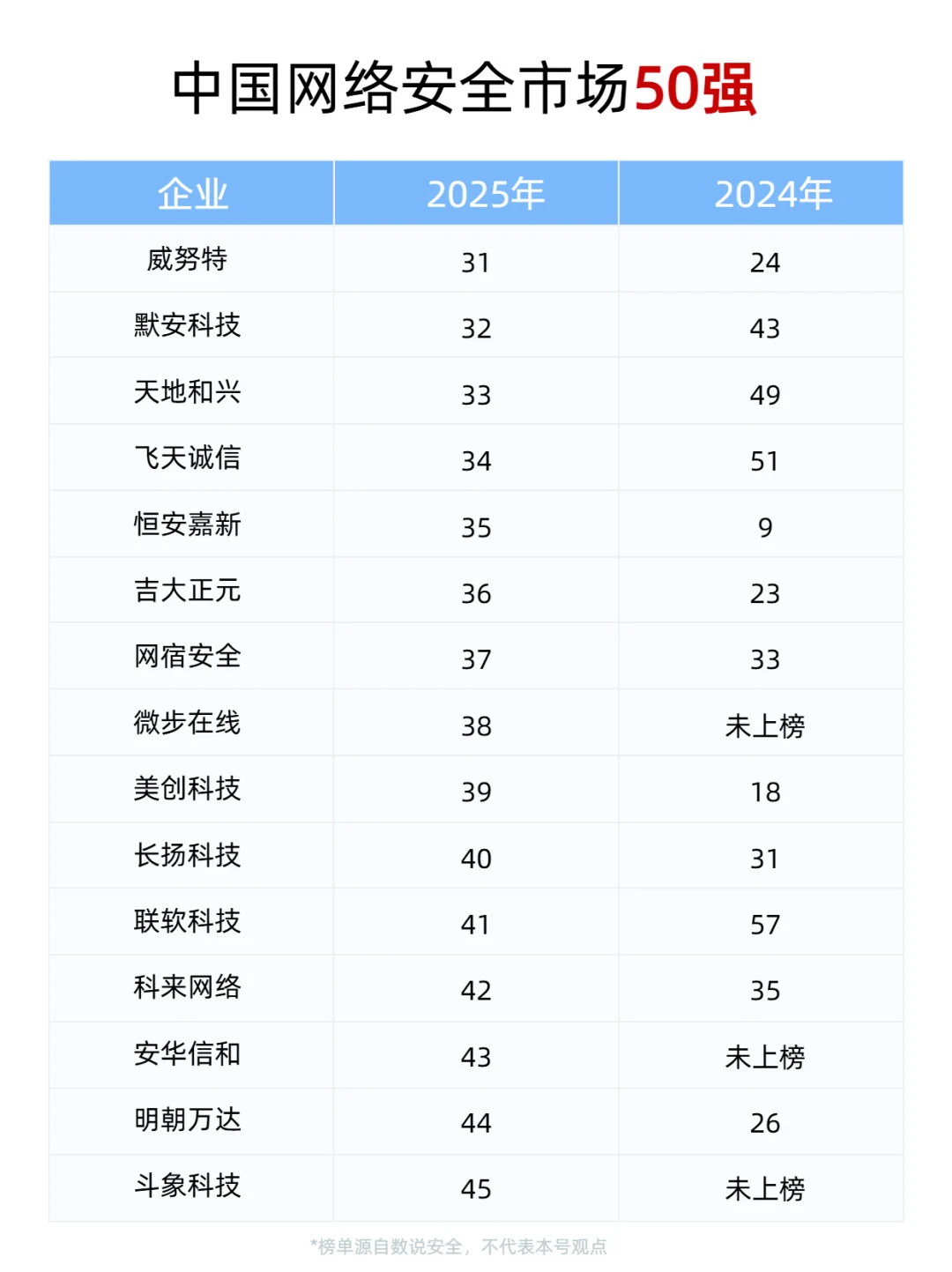 中国网络安全市场50强

| 企业 | 2025年 | 2024年 |
|---|---|---|
| 威努特 | 31 | 24 |
| 默安科技 | 32 | 43 |
| 天地和兴 | 33 | 49 |
| 飞天诚信 | 34 | 51 |
| 恒安嘉新 | 35 | 9 |
| 吉大正元 | 36 | 23 |
| 网宿安全 | 37 | 33 |
| 微步在线 | 38 | 未上榜 |
| 美创科技 | 39 | 18 |
| 长扬科技 | 40 | 31 |
| 联软科技 | 41 | 57 |
| 科来网络 | 42 | 35 |
| 安华信和 | 43 | 未上榜 |
| 明朝万达 | 44 | 26 |
| 斗象科技 | 45 | 未上榜 |

*榜单源自数说安全，不代表本号观点